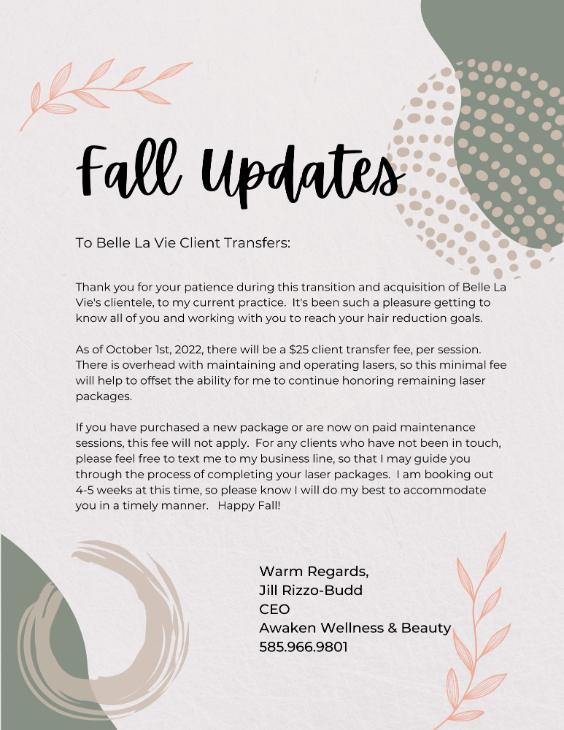 Fall Updates

To Belle La Vie Client Transfers:

Thank you for your patience during this transition and acquisition of Belle La Vie's clientele, to my current practice. It's been such a pleasure getting to know all of you and working with you to reach your hair reduction goals.

As of October 1st, 2022, there will be a $25 client transfer fee, per session. There is overhead with maintaining and operating lasers, so this minimal fee will help to offset the ability for me to continue honoring remaining laser packages.

If you have purchased a new package or are now on paid maintenance sessions, this fee will not apply. For any clients who have not been in touch, please feel free to text me to my business line, so that I may guide you through the process of completing your laser packages. I am booking out 4-5 weeks at this time, so please know I will do my best to accommodate you in a timely manner. Happy Fall!

Warm Regards,
Jill Rizzo-Budd
CEO
Awaken Wellness & Beauty
585.966.9801